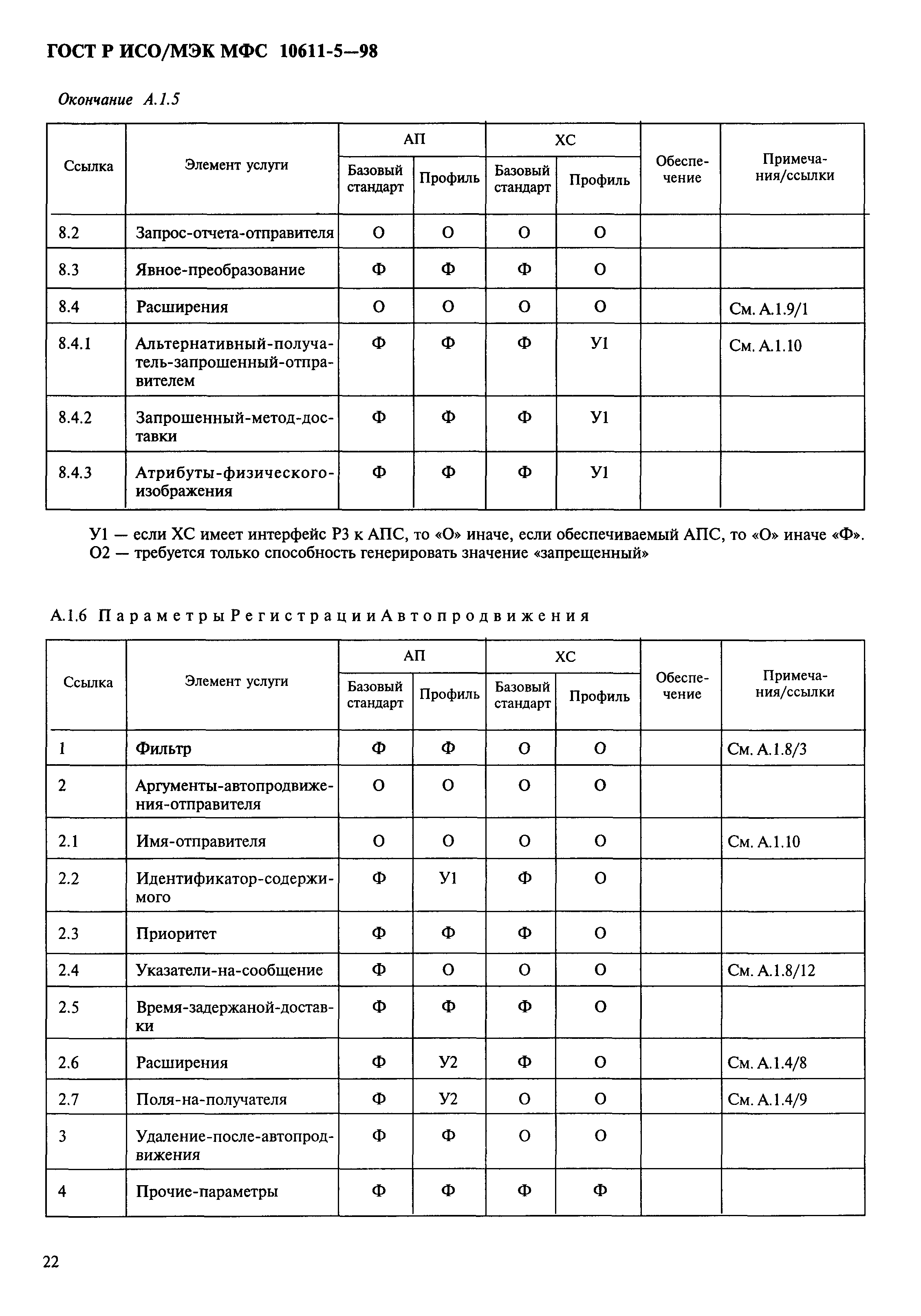 ГОСТ Р ИСО/МЭК МФС 10611-5—98

Окончание А.1.5

| Ссылка | Элемент услуги | АП Базовый стандарт | АП Профиль | ХС Базовый стандарт | ХС Профиль | Обеспечение | Примечания/ссылки |
|---|---|---|---|---|---|---|---|
| 8.2 | Запрос-отчета-отправителя | О | О | О | О | | |
| 8.3 | Явное-преобразование | Ф | Ф | Ф | О | | |
| 8.4 | Расширения | О | О | О | О | | См. А.1.9/1 |
| 8.4.1 | Альтернативный-получатель-запрошенный-отправителем | Ф | Ф | Ф | У1 | | См. А.1.10 |
| 8.4.2 | Запрошенный-метод-доставки | Ф | Ф | Ф | У1 | | |
| 8.4.3 | Атрибуты-физического-изображения | Ф | Ф | Ф | У1 | | |

У1 — если ХС имеет интерфейс Р3 к АПС, то «О» иначе, если обеспечиваемый АПС, то «О» иначе «Ф».
О2 — требуется только способность генерировать значение «запрещенный»

А.1.6 Параметры Регистрации Автопродвижения

| Ссылка | Элемент услуги | АП Базовый стандарт | АП Профиль | ХС Базовый стандарт | ХС Профиль | Обеспечение | Примечания/ссылки |
|---|---|---|---|---|---|---|---|
| 1 | Фильтр | Ф | Ф | О | О | | См. А.1.8/3 |
| 2 | Аргументы-автопродвижения-отправителя | О | О | О | О | | |
| 2.1 | Имя-отправителя | О | О | О | О | | См. А.1.10 |
| 2.2 | Идентификатор-содержимого | Ф | У1 | Ф | О | | |
| 2.3 | Приоритет | Ф | Ф | Ф | О | | |
| 2.4 | Указатели-на-сообщение | Ф | О | О | О | | См. А.1.8/12 |
| 2.5 | Время-задержаной-доставки | Ф | Ф | Ф | О | | |
| 2.6 | Расширения | Ф | У2 | Ф | О | | См. А.1.4/8 |
| 2.7 | Поля-на-получателя | Ф | У2 | О | О | | См. А.1.4/9 |
| 3 | Удаление-после-автопродвижения | Ф | Ф | О | О | | |
| 4 | Прочие-параметры | Ф | Ф | Ф | Ф | | |

22